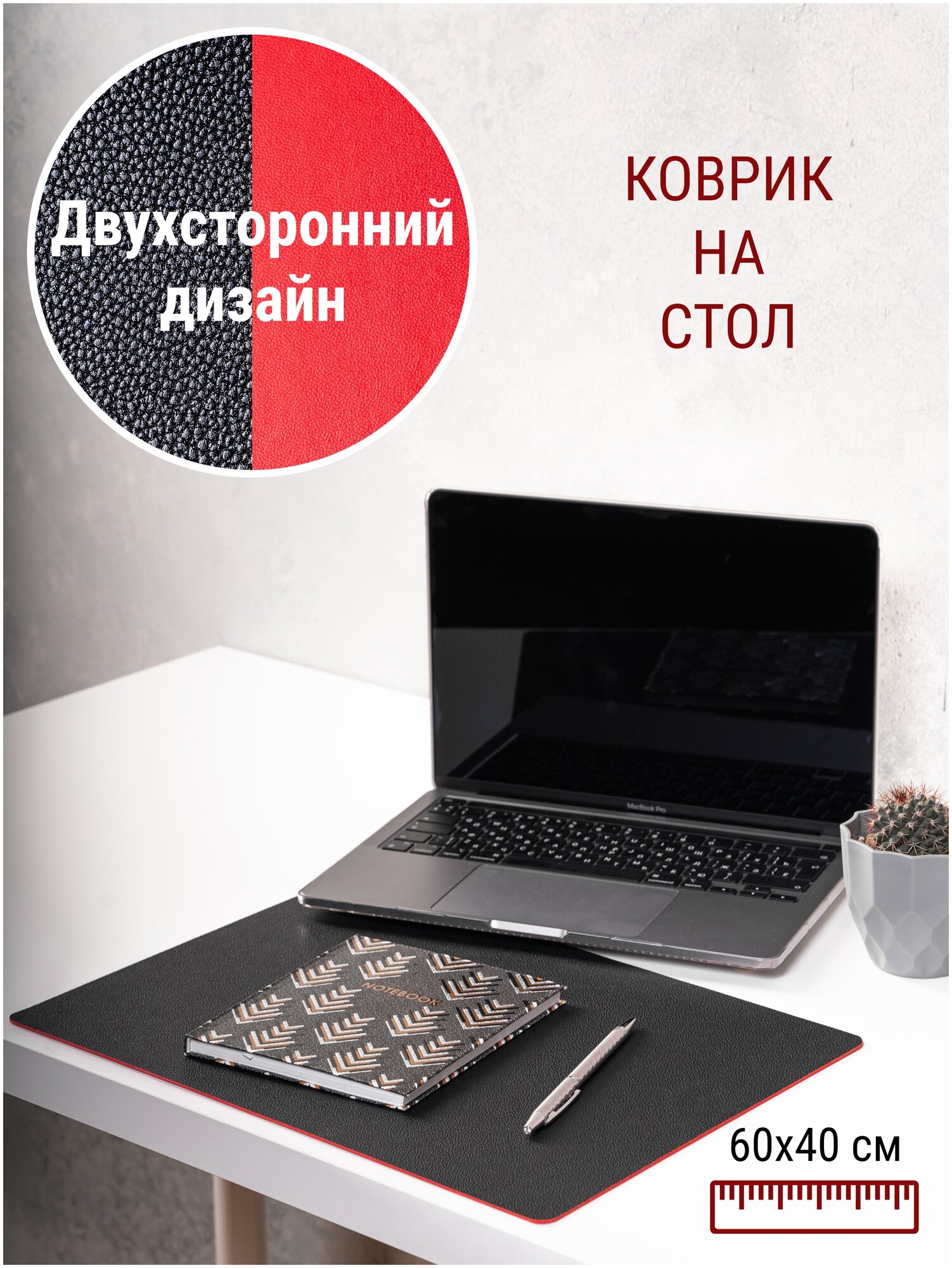 Двухсторонний дизайн

КОВРИК
НА
СТОЛ

MacBook Pro

NOTEBOOK

60x40 см